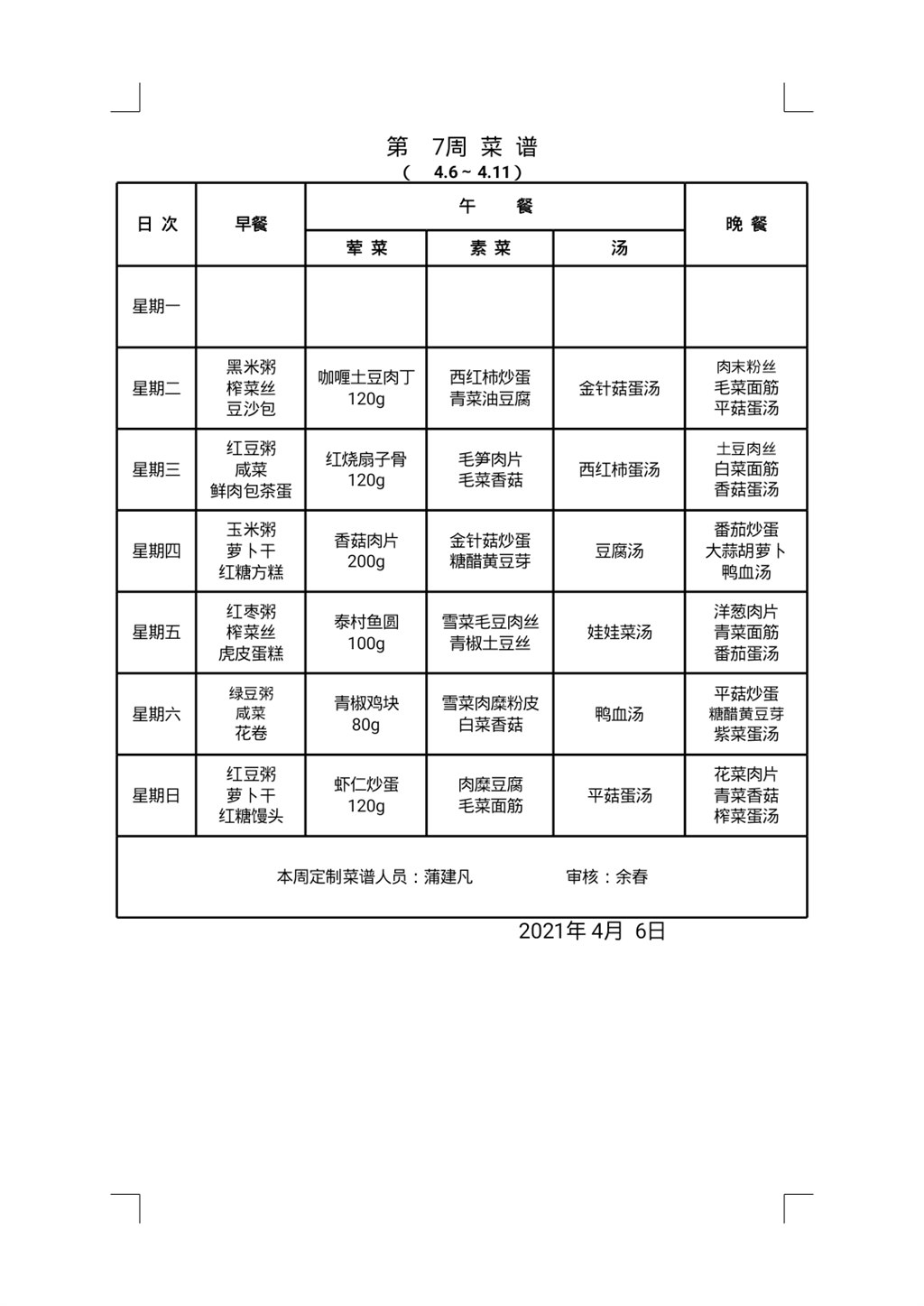 第 7周 菜 谱
（ 4.6 ~ 4.11 ）

| 日 次 | 早餐 | 午 餐 荤 菜 | 午 餐 素 菜 | 午 餐 汤 | 晚 餐 |
|---|---|---|---|---|---|
| 星期一 | | | | | |
| 星期二 | 黑米粥 榨菜丝 豆沙包 | 咖喱土豆肉丁 120g | 西红柿炒蛋 青菜油豆腐 | 金针菇蛋汤 | 肉末粉丝 毛菜面筋 平菇蛋汤 |
| 星期三 | 红豆粥 咸菜 鲜肉包茶蛋 | 红烧扇子骨 120g | 毛笋肉片 毛菜香菇 | 西红柿蛋汤 | 土豆肉丝 白菜面筋 香菇蛋汤 |
| 星期四 | 玉米粥 萝卜干 红糖方糕 | 香菇肉片 200g | 金针菇炒蛋 糖醋黄豆芽 | 豆腐汤 | 番茄炒蛋 大蒜胡萝卜 鸭血汤 |
| 星期五 | 红枣粥 榨菜丝 虎皮蛋糕 | 泰村鱼圆 100g | 雪菜毛豆肉丝 青椒土豆丝 | 娃娃菜汤 | 洋葱肉片 青菜面筋 番茄蛋汤 |
| 星期六 | 绿豆粥 咸菜 花卷 | 青椒鸡块 80g | 雪菜肉糜粉皮 白菜香菇 | 鸭血汤 | 平菇炒蛋 糖醋黄豆芽 紫菜蛋汤 |
| 星期日 | 红豆粥 萝卜干 红糖馒头 | 虾仁炒蛋 120g | 肉糜豆腐 毛菜面筋 | 平菇蛋汤 | 花菜肉片 青菜香菇 榨菜蛋汤 |

本周定制菜谱人员：蒲建凡 审核：余春

2021年 4月 6日